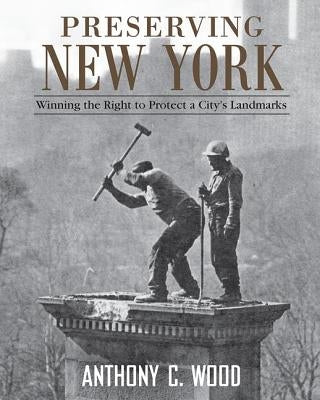 PRESERVING
NEW YORK

Winning the Right to Protect a City's Landmarks

ANTHONY C. WOOD